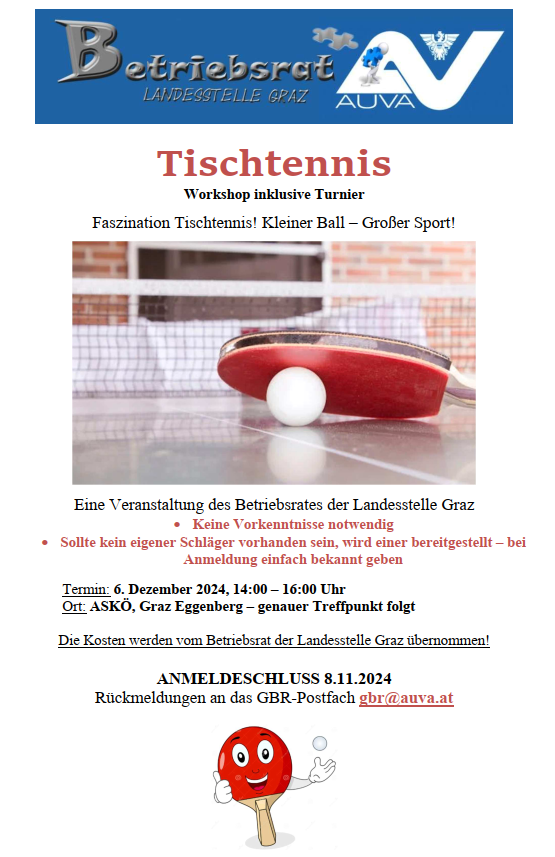 Betriebsrat
LANDESSTELLE GRAZ
AUVA

Tischtennis
Workshop inklusive Turnier

Faszination Tischtennis! Kleiner Ball – Großer Sport!

Eine Veranstaltung des Betriebsrates der Landesstelle Graz
• Keine Vorkenntnisse notwendig
• Sollte kein eigener Schläger vorhanden sein, wird einer bereitgestellt – bei Anmeldung einfach bekannt geben

Termin: 6. Dezember 2024, 14:00 – 16:00 Uhr
Ort: ASKÖ, Graz Eggenberg – genauer Treffpunkt folgt

Die Kosten werden vom Betriebsrat der Landesstelle Graz übernommen!

ANMELDESCHLUSS 8.11.2024
Rückmeldungen an das GBR-Postfach gbr@auva.at